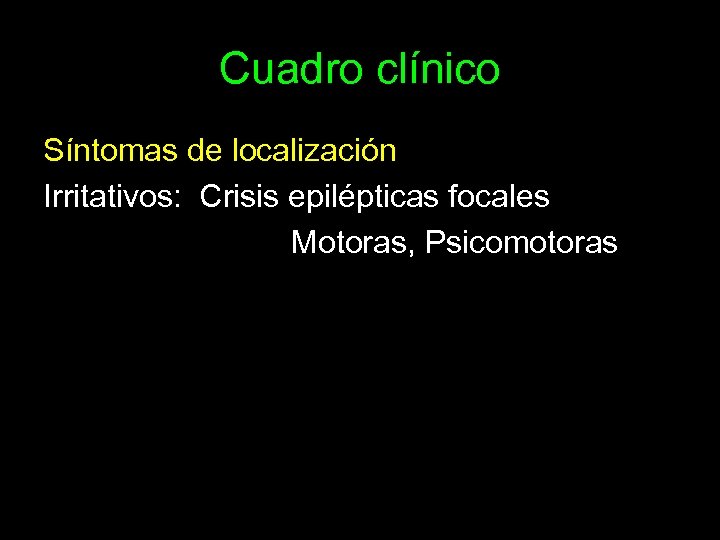 Cuadro clínico

Síntomas de localización

Irritativos: Crisis epilépticas focales
Motoras, Psicomotoras